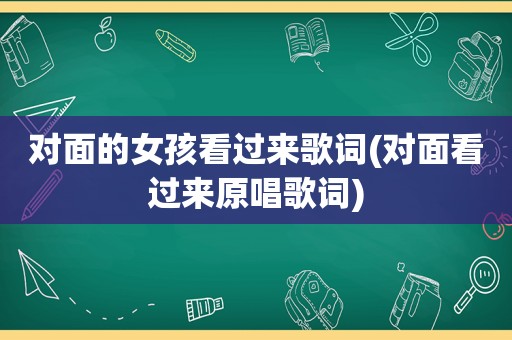 对面的女孩看过来歌词(对面看过来原唱歌词)